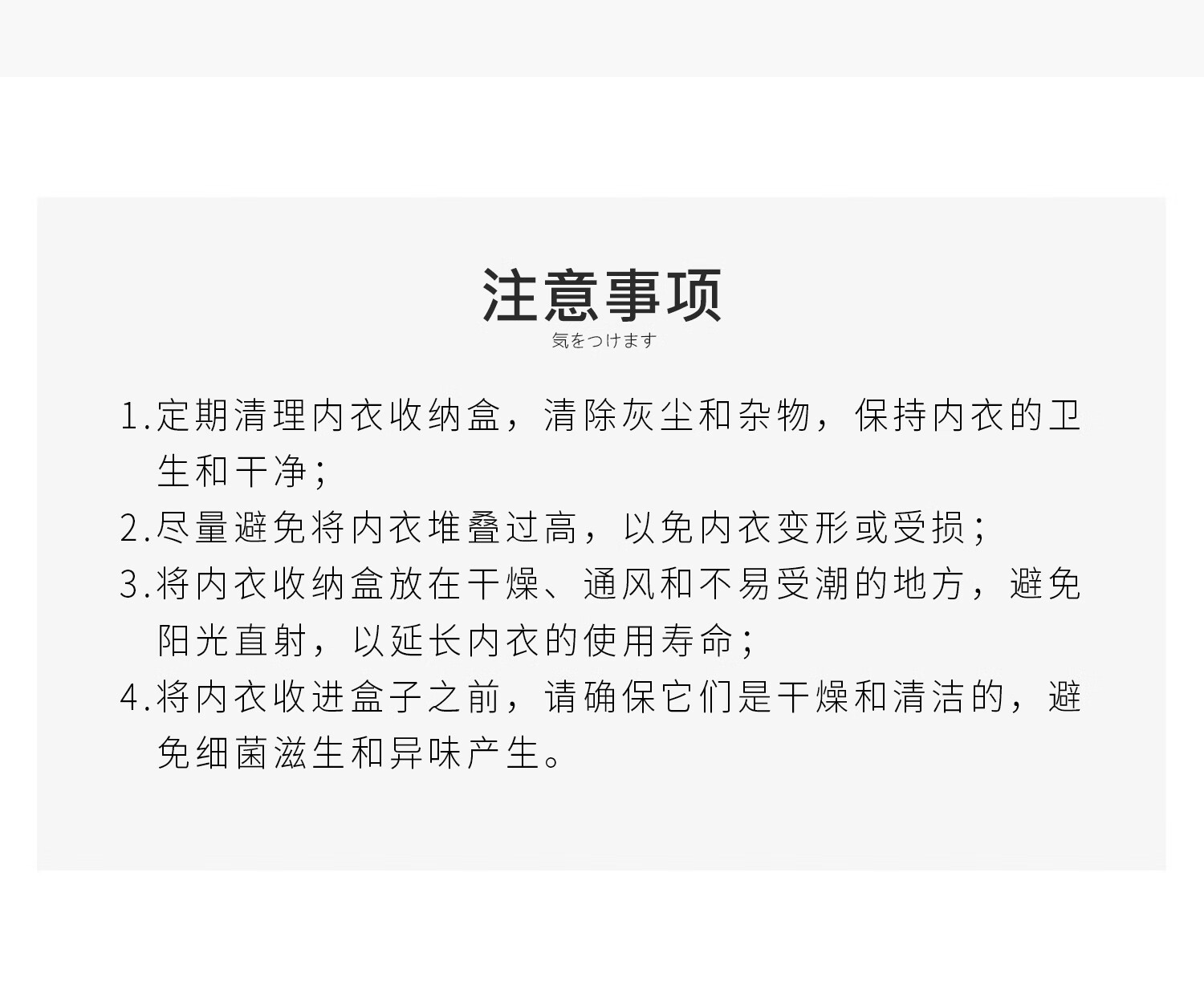 注意事项

気をつけます

1.定期清理内衣收纳盒，清除灰尘和杂物，保持内衣的卫生和干净；

2.尽量避免将内衣堆叠过高，以免内衣变形或受损；

3.将内衣收纳盒放在干燥、通风和不易受潮的地方，避免阳光直射，以延长内衣的使用寿命；

4.将内衣收进盒子之前，请确保它们是干燥和清洁的，避免细菌滋生和异味产生。